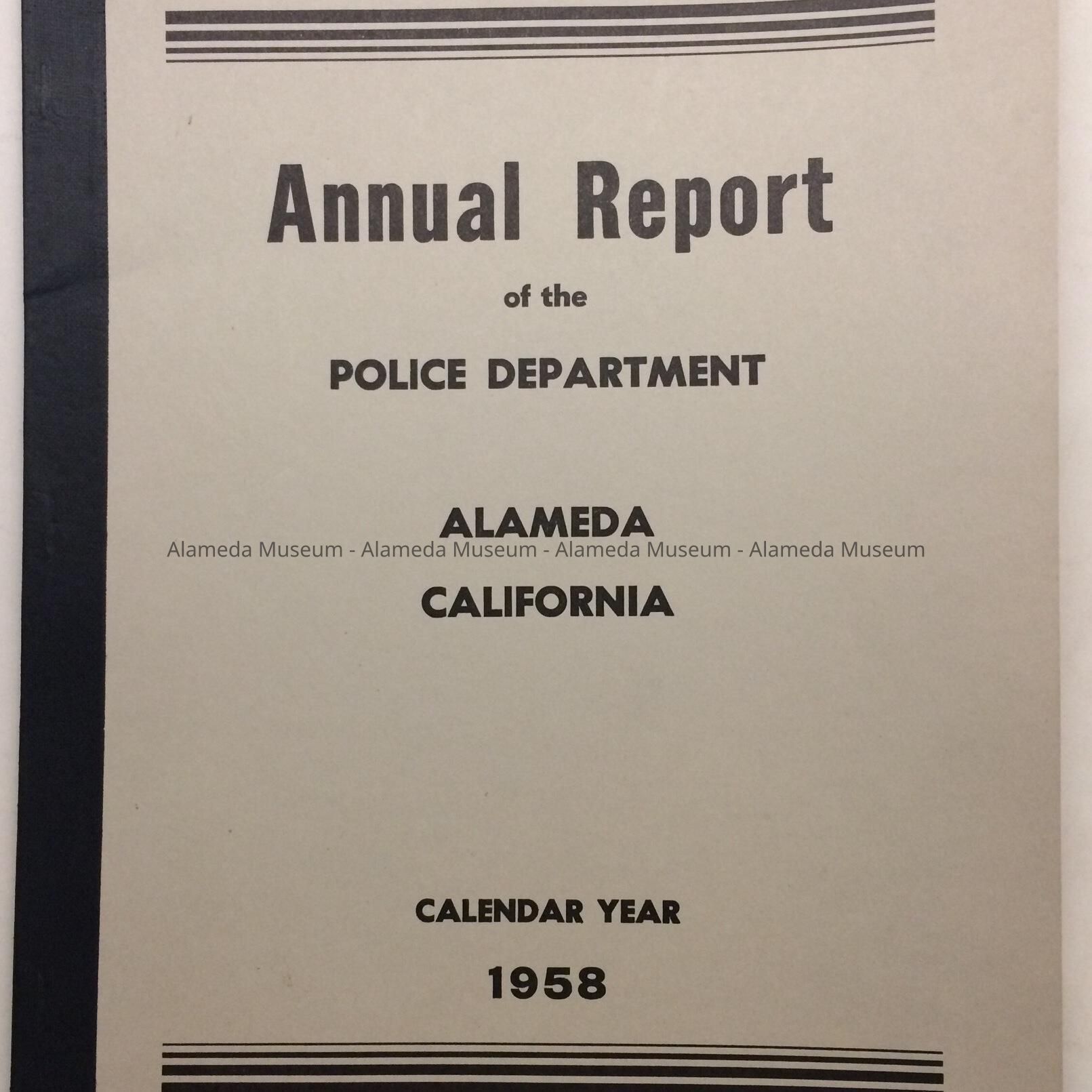 Annual Report

of the

POLICE DEPARTMENT

ALAMEDA

Alameda Museum - Alameda Museum - Alameda Museum - Alameda Museum

CALIFORNIA

CALENDAR YEAR

1958